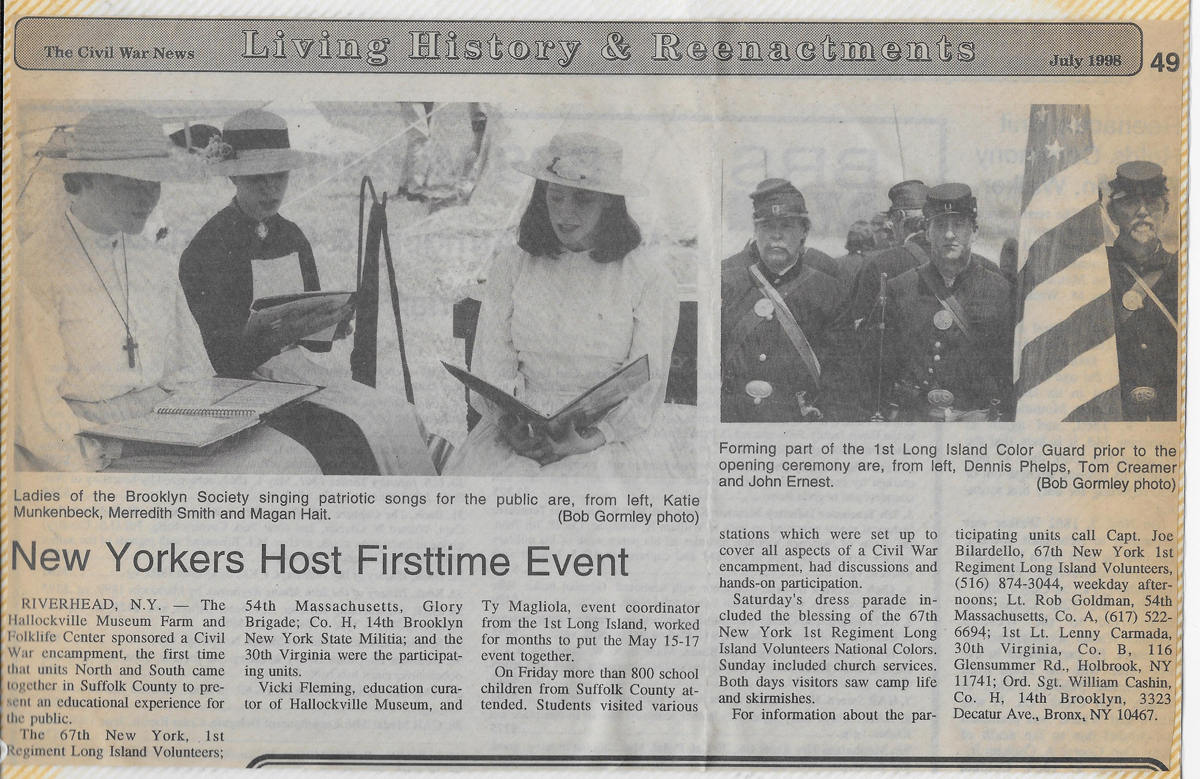 The Civil War News Living History & Reenactments July 1998 49

Ladies of the Brooklyn Society singing patriotic songs for the public are, from left, Katie Munkenbeck, Merredith Smith and Magan Hait. (Bob Gormley photo)

Forming part of the 1st Long Island Color Guard prior to the opening ceremony are, from left, Dennis Phelps, Tom Creamer and John Ernest. (Bob Gormley photo)

New Yorkers Host Firsttime Event

RIVERHEAD, N.Y. — The Hallockville Museum Farm and Folklife Center sponsored a Civil War encampment, the first time that units North and South came together in Suffolk County to present an educational experience for the public.

The 67th New York, 1st Regiment Long Island Volunteers; 54th Massachusetts, Glory Brigade; Co. H, 14th Brooklyn New York State Militia; and the 30th Virginia were the participating units.

Vicki Fleming, education curator of Hallockville Museum, and Ty Magliola, event coordinator from the 1st Long Island, worked for months to put the May 15-17 event together.

On Friday more than 800 school children from Suffolk County attended. Students visited various stations which were set up to cover all aspects of a Civil War encampment, had discussions and hands-on participation.

Saturday's dress parade included the blessing of the 67th New York 1st Regiment Long Island Volunteers National Colors. Sunday included church services. Both days visitors saw camp life and skirmishes.

For information about the participating units call Capt. Joe Bilardello, 67th New York 1st Regiment Long Island Volunteers, (516) 874-3044, weekday afternoons; Lt. Rob Goldman, 54th Massachusetts, Co. A, (617) 522-6694; 1st Lt. Lenny Carmada, 30th Virginia, Co. B, 116 Glensummer Rd., Holbrook, NY 11741; Ord. Sgt. William Cashin, Co. H, 14th Brooklyn, 3323 Decatur Ave., Bronx, NY 10467.